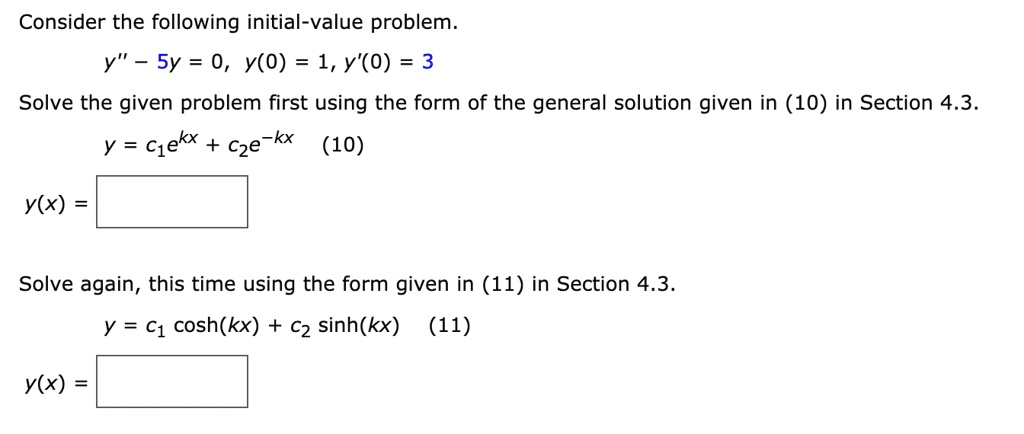 Consider the following initial-value problem.

$y'' - 5y = 0, \quad y(0) = 1, \; y'(0) = 3$

Solve the given problem first using the form of the general solution given in (10) in Section 4.3.

$y = c_1e^{kx} + c_2e^{-kx}$ (10)

$y(x) =$

Solve again, this time using the form given in (11) in Section 4.3.

$y = c_1 \cosh(kx) + c_2 \sinh(kx)$ (11)

$y(x) =$